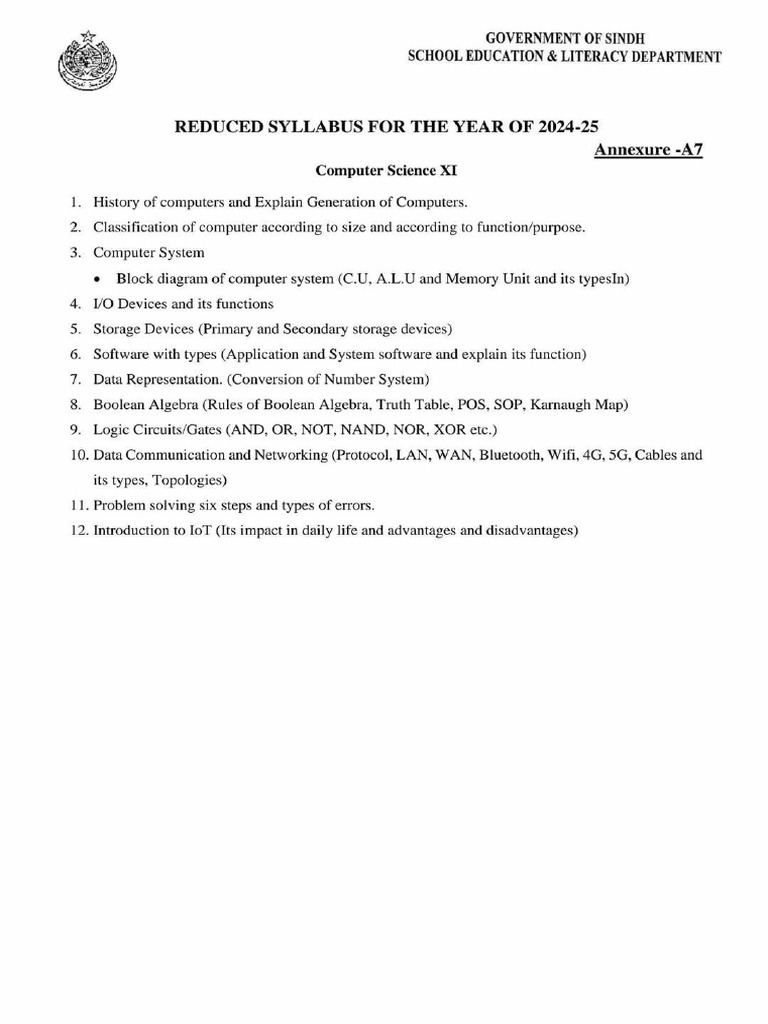 GOVERNMENT OF SINDH
SCHOOL EDUCATION & LITERACY DEPARTMENT

REDUCED SYLLABUS FOR THE YEAR OF 2024-25

Annexure -A7

Computer Science XI

1. History of computers and Explain Generation of Computers.
2. Classification of computer according to size and according to function/purpose.
3. Computer System
• Block diagram of computer system (C.U, A.L.U and Memory Unit and its typesIn)
4. I/O Devices and its functions
5. Storage Devices (Primary and Secondary storage devices)
6. Software with types (Application and System software and explain its function)
7. Data Representation. (Conversion of Number System)
8. Boolean Algebra (Rules of Boolean Algebra, Truth Table, POS, SOP, Karnaugh Map)
9. Logic Circuits/Gates (AND, OR, NOT, NAND, NOR, XOR etc.)
10. Data Communication and Networking (Protocol, LAN, WAN, Bluetooth, Wifi, 4G, 5G, Cables and its types, Topologies)
11. Problem solving six steps and types of errors.
12. Introduction to IoT (Its impact in daily life and advantages and disadvantages)